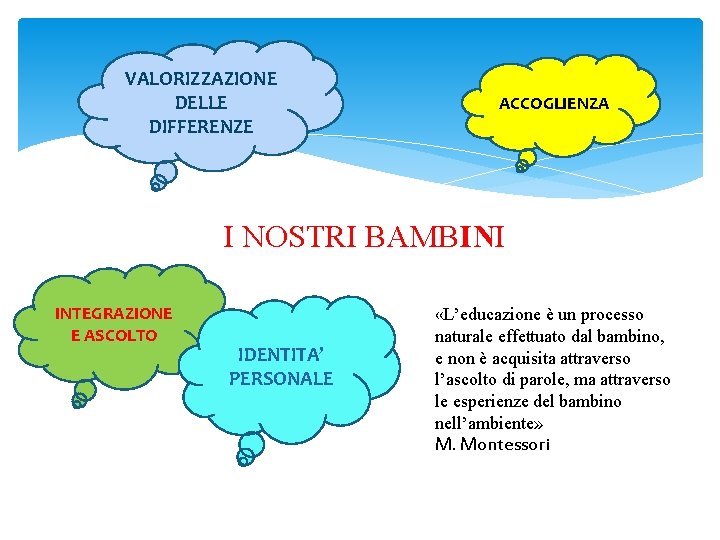 VALORIZZAZIONE DELLE DIFFERENZE

ACCOGLIENZA

I NOSTRI BAMBINI

INTEGRAZIONE E ASCOLTO

IDENTITA' PERSONALE

«L'educazione è un processo naturale effettuato dal bambino, e non è acquisita attraverso l'ascolto di parole, ma attraverso le esperienze del bambino nell'ambiente»
M. Montessori